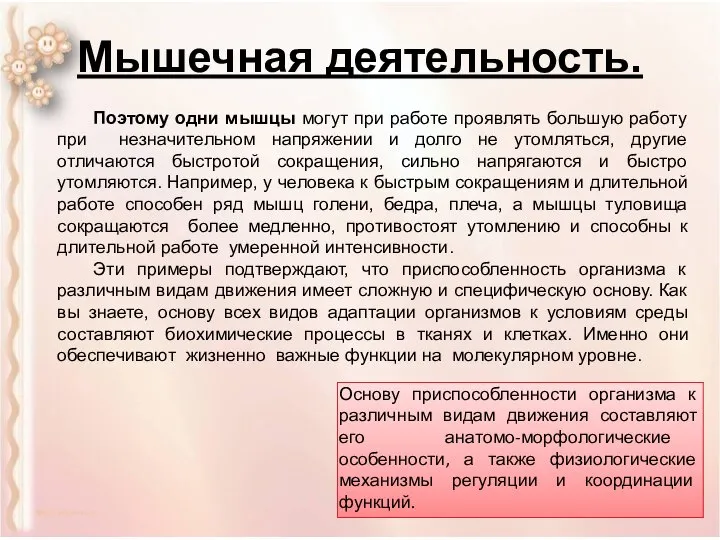 Мышечная деятельность.

Поэтому одни мышцы могут при работе проявлять большую работу при незначительном напряжении и долго не утомляться, другие отличаются быстротой сокращения, сильно напрягаются и быстро утомляются. Например, у человека к быстрым сокращениям и длительной работе способен ряд мышц голени, бедра, плеча, а мышцы туловища сокращаются более медленно, противостоят утомлению и способны к длительной работе умеренной интенсивности.

Эти примеры подтверждают, что приспособленность организма к различным видам движения имеет сложную и специфическую основу. Как вы знаете, основу всех видов адаптации организмов к условиям среды составляют биохимические процессы в тканях и клетках. Именно они обеспечивают жизненно важные функции на молекулярном уровне.

Основу приспособленности организма к различным видам движения составляют его анатомо-морфологические особенности, а также физиологические механизмы регуляции и координации функций.